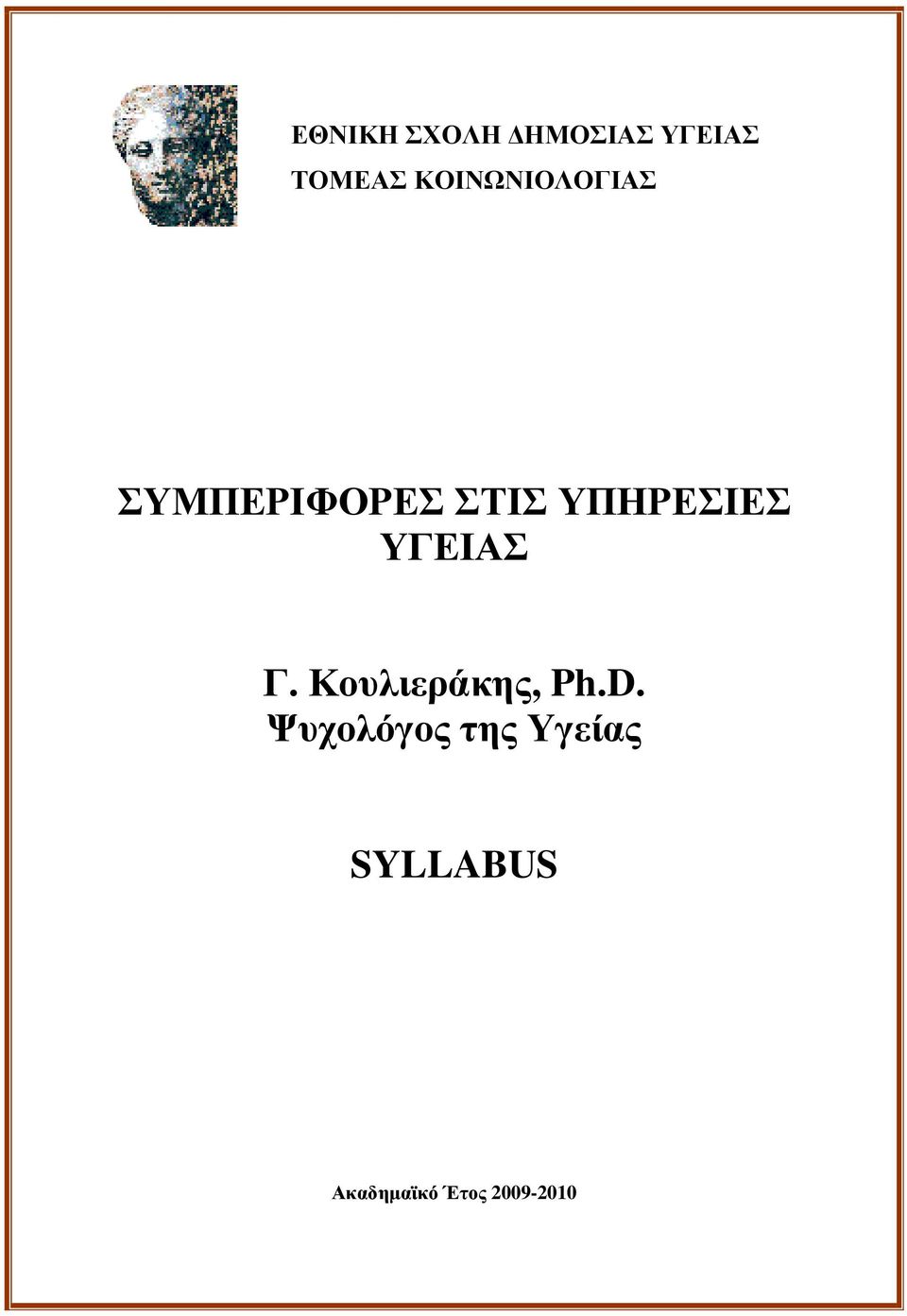 ΕΘΝΙΚΗ ΣΧΟΛΗ ΔΗΜΟΣΙΑΣ ΥΓΕΙΑΣ
ΤΟΜΕΑΣ ΚΟΙΝΩΝΙΟΛΟΓΙΑΣ

ΣΥΜΠΕΡΙΦΟΡΕΣ ΣΤΙΣ ΥΠΗΡΕΣΙΕΣ ΥΓΕΙΑΣ

Γ. Κουλιεράκης, Ph.D.
Ψυχολόγος της Υγείας

SYLLABUS

Ακαδημαϊκό Έτος 2009-2010